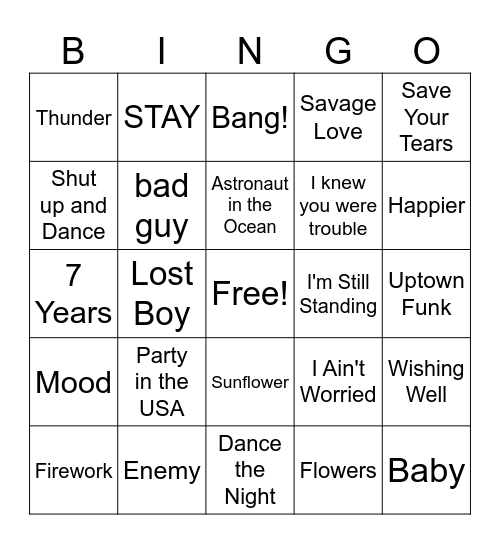 | B | I | N | G | O |
|---|---|---|---|---|
| Thunder | STAY | Bang! | Savage Love | Save Your Tears |
| Shut up and Dance | bad guy | Astronaut in the Ocean | I knew you were trouble | Happier |
| 7 Years | Lost Boy | Free! | I'm Still Standing | Uptown Funk |
| Mood | Party in the USA | Sunflower | I Ain't Worried | Wishing Well |
| Firework | Enemy | Dance the Night | Flowers | Baby |